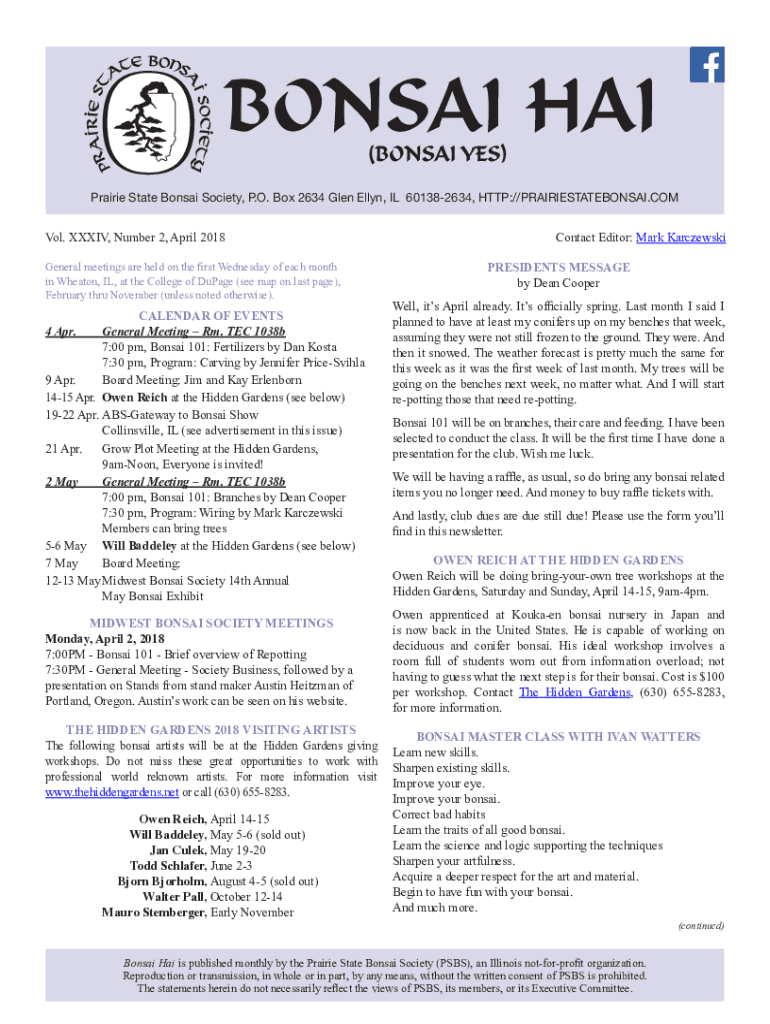 PRAIRIE STATE BONSAI SOCIETY

BONSAI HAI

(BONSAI YES)

Prairie State Bonsai Society, P.O. Box 2634 Glen Ellyn, IL 60138-2634, HTTP://PRAIRIESTATEBONSAI.COM

Vol. XXXIV, Number 2, April 2018

Contact Editor: Mark Karczewski

General meetings are held on the first Wednesday of each month in Wheaton, IL, at the College of DuPage (see map on last page), February thru November (unless noted otherwise).

CALENDAR OF EVENTS

4 Apr. General Meeting – Rm. TEC 1038b
7:00 pm, Bonsai 101: Fertilizers by Dan Kosta
7:30 pm, Program: Carving by Jennifer Price-Svihla
9 Apr. Board Meeting: Jim and Kay Erlenborn
14-15 Apr. Owen Reich at the Hidden Gardens (see below)
19-22 Apr. ABS-Gateway to Bonsai Show
Collinsville, IL (see advertisement in this issue)
21 Apr. Grow Plot Meeting at the Hidden Gardens, 9am-Noon, Everyone is invited!
2 May General Meeting – Rm. TEC 1038b
7:00 pm, Bonsai 101: Branches by Dean Cooper
7:30 pm, Program: Wiring by Mark Karczewski
Members can bring trees
5-6 May Will Baddeley at the Hidden Gardens (see below)
7 May Board Meeting:
12-13 May Midwest Bonsai Society 14th Annual May Bonsai Exhibit

MIDWEST BONSAI SOCIETY MEETINGS

Monday, April 2, 2018
7:00PM - Bonsai 101 - Brief overview of Repotting
7:30PM - General Meeting - Society Business, followed by a presentation on Stands from stand maker Austin Heitzman of Portland, Oregon. Austin's work can be seen on his website.

THE HIDDEN GARDENS 2018 VISITING ARTISTS

The following bonsai artists will be at the Hidden Gardens giving workshops. Do not miss these great opportunities to work with professional world reknown artists. For more information visit www.thehiddengardens.net or call (630) 655-8283.

Owen Reich, April 14-15
Will Baddeley, May 5-6 (sold out)
Jan Culek, May 19-20
Todd Schlafer, June 2-3
Bjorn Bjorholm, August 4-5 (sold out)
Walter Pall, October 12-14
Mauro Stemberger, Early November

PRESIDENTS MESSAGE
by Dean Cooper

Well, it's April already. It's officially spring. Last month I said I planned to have at least my conifers up on my benches that week, assuming they were not still frozen to the ground. They were. And then it snowed. The weather forecast is pretty much the same for this week as it was the first week of last month. My trees will be going on the benches next week, no matter what. And I will start re-potting those that need re-potting.

Bonsai 101 will be on branches, their care and feeding. I have been selected to conduct the class. It will be the first time I have done a presentation for the club. Wish me luck.

We will be having a raffle, as usual, so do bring any bonsai related items you no longer need. And money to buy raffle tickets with.

And lastly, club dues are due still due! Please use the form you'll find in this newsletter.

OWEN REICH AT THE HIDDEN GARDENS

Owen Reich will be doing bring-your-own tree workshops at the Hidden Gardens, Saturday and Sunday, April 14-15, 9am-4pm.

Owen apprenticed at Kouka-en bonsai nursery in Japan and is now back in the United States. He is capable of working on deciduous and conifer bonsai. His ideal workshop involves a room full of students worn out from information overload; not having to guess what the next step is for their bonsai. Cost is $100 per workshop. Contact The Hidden Gardens, (630) 655-8283, for more information.

BONSAI MASTER CLASS WITH IVAN WATTERS

Learn new skills.
Sharpen existing skills.
Improve your eye.
Improve your bonsai.
Correct bad habits
Learn the traits of all good bonsai.
Learn the science and logic supporting the techniques
Sharpen your artfulness.
Acquire a deeper respect for the art and material.
Begin to have fun with your bonsai.
And much more.

(continued)

Bonsai Hai is published monthly by the Prairie State Bonsai Society (PSBS), an Illinois not-for-profit organization. Reproduction or transmission, in whole or in part, by any means, without the written consent of PSBS is prohibited. The statements herein do not necessarily reflect the views of PSBS, its members, or its Executive Committee.